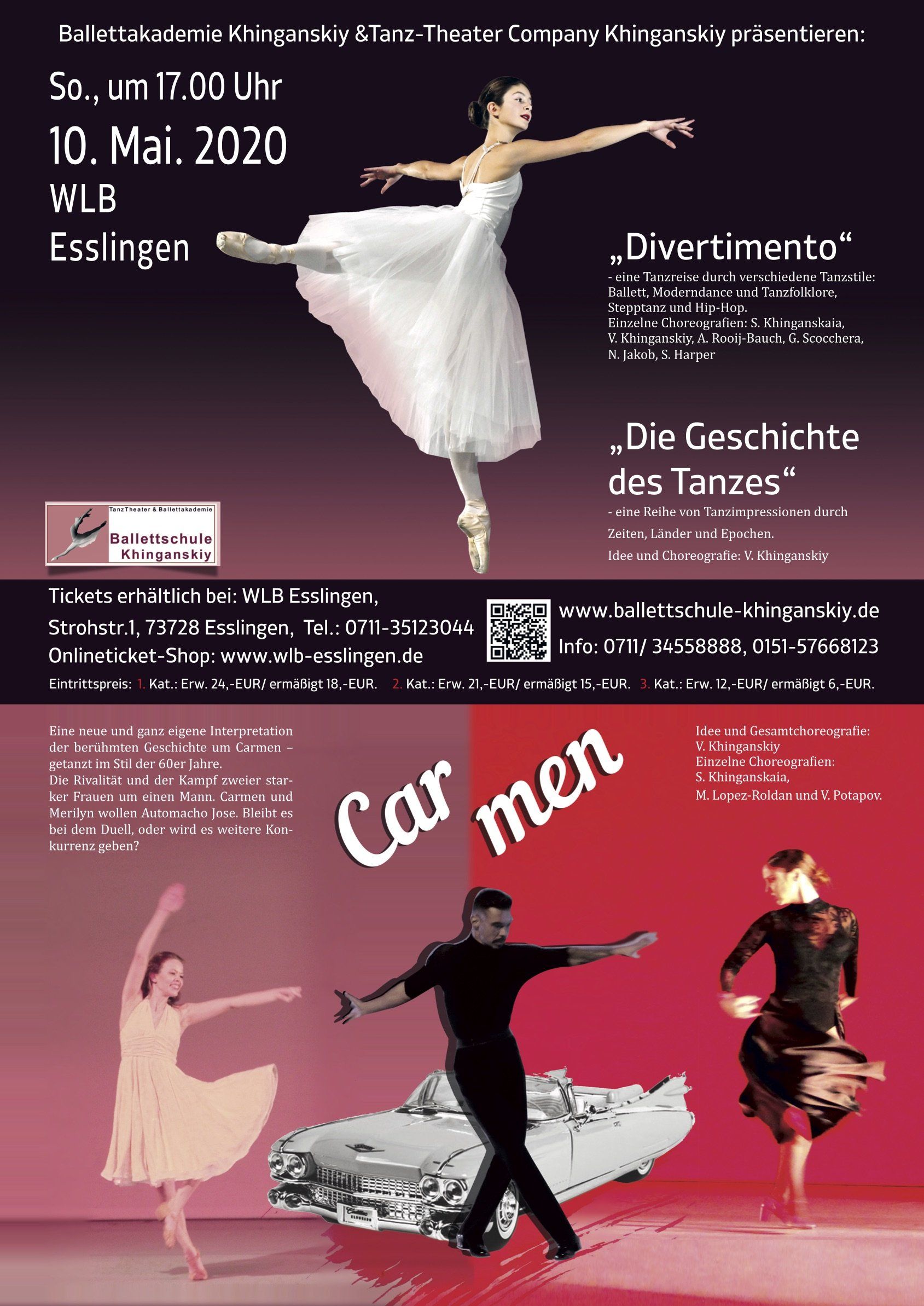 Ballettakademie Khinganskiy &Tanz-Theater Company Khinganskiy präsentieren:

So., um 17.00 Uhr

10. Mai. 2020

WLB
Esslingen

„Divertimento“

- eine Tanzreise durch verschiedene Tanzstile: Ballett, Moderndance und Tanzfolklore, Stepptanz und Hip-Hop.
Einzelne Choreografien: S. Khinganskaia, V. Khinganskiy, A. Rooij-Bauch, G. Scocchera, N. Jakob, S. Harper

„Die Geschichte des Tanzes“

- eine Reihe von Tanzimpressionen durch Zeiten, Länder und Epochen.
Idee und Choreografie: V. Khinganskiy

TanzTheater & Ballettakademie
Ballettschule
Khinganskiy

Tickets erhältlich bei: WLB Esslingen,
Strohstr.1, 73728 Esslingen, Tel.: 0711-35123044
Onlineticket-Shop: www.wlb-esslingen.de

www.ballettschule-khinganskiy.de
Info: 0711/ 34558888, 0151-57668123

Eintrittspreis: 1. Kat.: Erw. 24,-EUR/ ermäßigt 18,-EUR. 2. Kat.: Erw. 21,-EUR/ ermäßigt 15,-EUR. 3. Kat.: Erw. 12,-EUR/ ermäßigt 6,-EUR.

Eine neue und ganz eigene Interpretation der berühmten Geschichte um Carmen – getanzt im Stil der 60er Jahre.
Die Rivalität und der Kampf zweier starker Frauen um einen Mann. Carmen und Merilyn wollen Automacho Jose. Bleibt es bei dem Duell, oder wird es weitere Konkurrenz geben?

Car men

Idee und Gesamtchoreografie:
V. Khinganskiy
Einzelne Choreografien:
S. Khinganskaia,
M. Lopez-Roldan und V. Potapov.